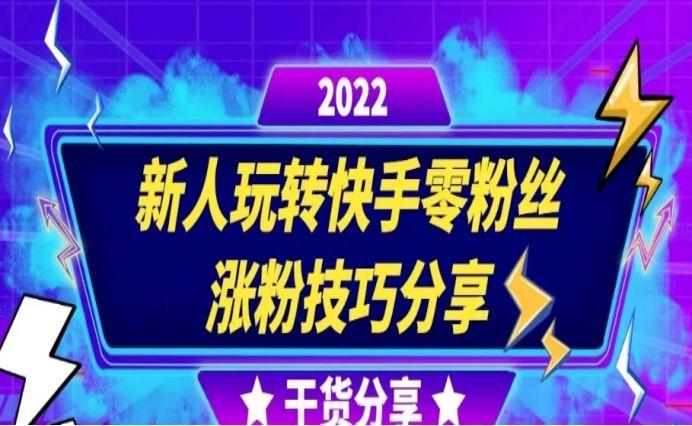 2022

新人玩转快手零粉丝
涨粉技巧分享

★ 干货分享 ★